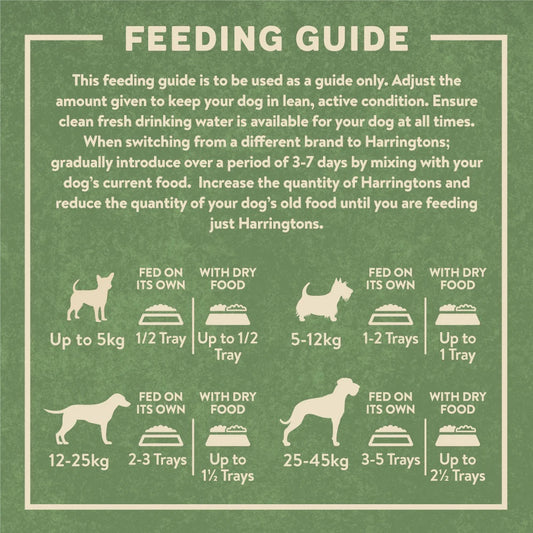 FEEDING GUIDE

This feeding guide is to be used as a guide only. Adjust the amount given to keep your dog in lean, active condition. Ensure clean fresh drinking water is available for your dog at all times. When switching from a different brand to Harringtons; gradually introduce over a period of 3-7 days by mixing with your dog's current food. Increase the quantity of Harringtons and reduce the quantity of your dog's old food until you are feeding just Harringtons.

Up to 5kg
FED ON ITS OWN
1/2 Tray
WITH DRY FOOD
Up to 1/2 Tray

5-12kg
FED ON ITS OWN
1-2 Trays
WITH DRY FOOD
Up to 1 Tray

12-25kg
FED ON ITS OWN
2-3 Trays
WITH DRY FOOD
Up to 1½ Trays

25-45kg
FED ON ITS OWN
3-5 Trays
WITH DRY FOOD
Up to 2½ Trays